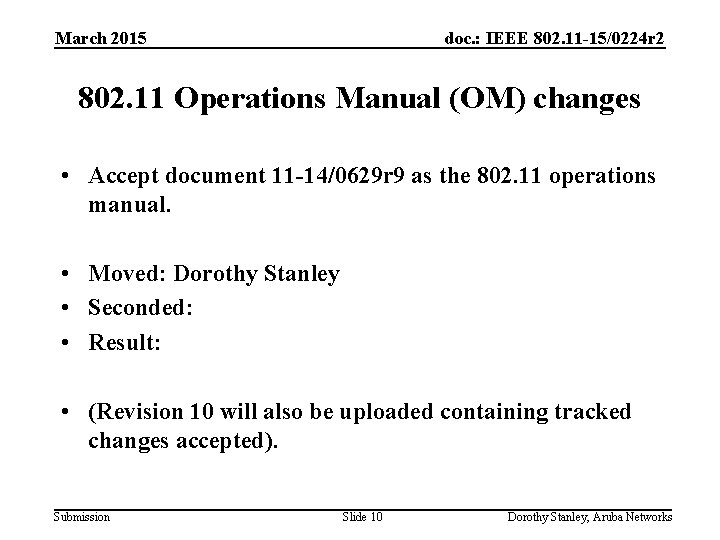 March 2015

doc.: IEEE 802.11-15/0224r2

802.11 Operations Manual (OM) changes

• Accept document 11-14/0629r9 as the 802.11 operations manual.

• Moved: Dorothy Stanley
• Seconded:
• Result:

• (Revision 10 will also be uploaded containing tracked changes accepted).

Submission

Slide 10

Dorothy Stanley, Aruba Networks